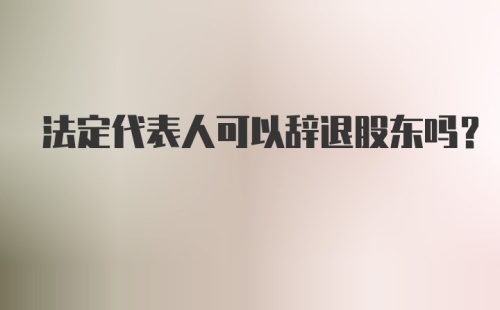 法定代表人可以辞退股东吗？